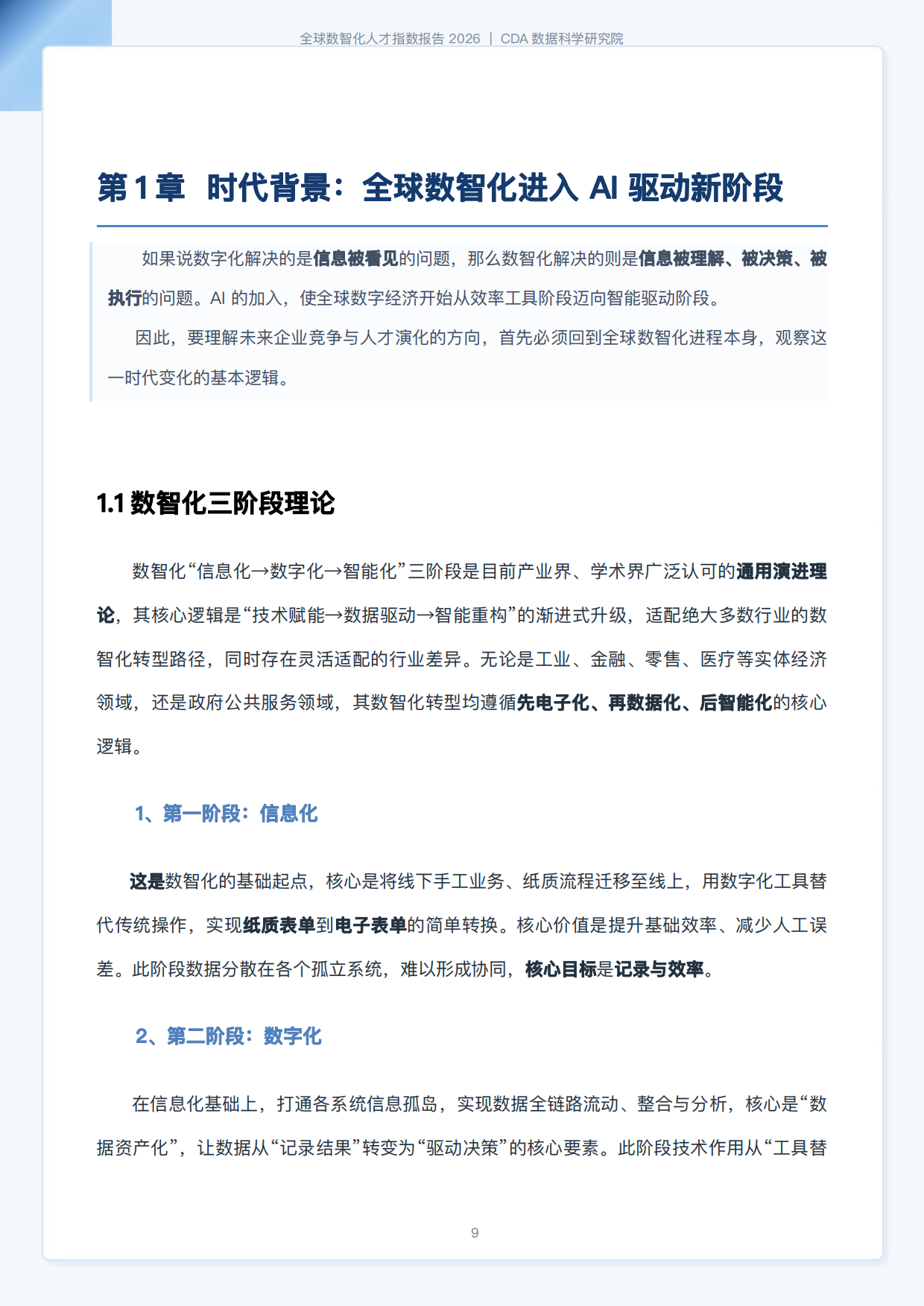 全球数智化人才指数报告 2026 | CDA 数据科学研究院

第 1 章 时代背景：全球数智化进入 AI 驱动新阶段

如果说数字化解决的是信息被看见的问题，那么数智化解决的则是信息被理解、被决策、被执行的问题。AI 的加入，使全球数字经济开始从效率工具阶段迈向智能驱动阶段。

因此，要理解未来企业竞争与人才演化的方向，首先必须回到全球数智化进程本身，观察这一时代变化的基本逻辑。

1.1 数智化三阶段理论

数智化“信息化→数字化→智能化”三阶段是目前产业界、学术界广泛认可的通用演进理论，其核心逻辑是“技术赋能→数据驱动→智能重构”的渐进式升级，适配绝大多数行业的数智化转型路径，同时存在灵活适配的行业差异。无论是工业、金融、零售、医疗等实体经济领域，还是政府公共服务领域，其数智化转型均遵循先电子化、再数据化、后智能化的核心逻辑。

1、第一阶段：信息化

这是数智化的基础起点，核心是将线下手工业务、纸质流程迁移至线上，用数字化工具替代传统操作，实现纸质表单到电子表单的简单转换。核心价值是提升基础效率、减少人工误差。此阶段数据分散在各个孤立系统，难以形成协同，核心目标是记录与效率。

2、第二阶段：数字化

在信息化基础上，打通各系统信息孤岛，实现数据全链路流动、整合与分析，核心是“数据资产化”，让数据从“记录结果”转变为“驱动决策”的核心要素。此阶段技术作用从“工具替

9